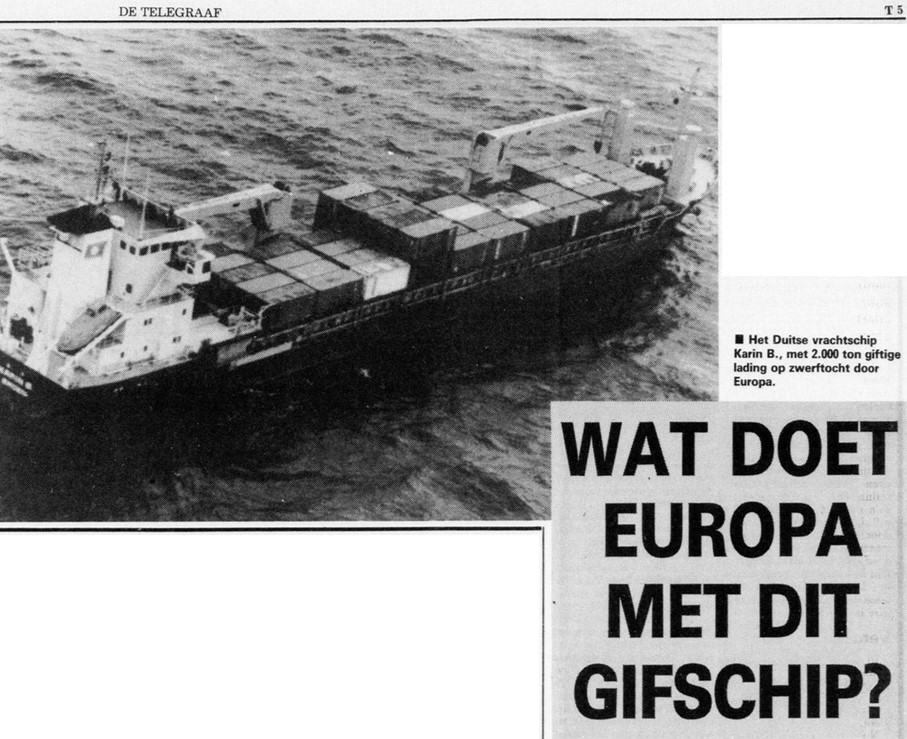 DE TELEGRAAF

T 5

■ Het Duitse vrachtschip Karin B., met 2.000 ton giftige lading op zwerftocht door Europa.

WAT DOET EUROPA MET DIT GIFSCHIP?